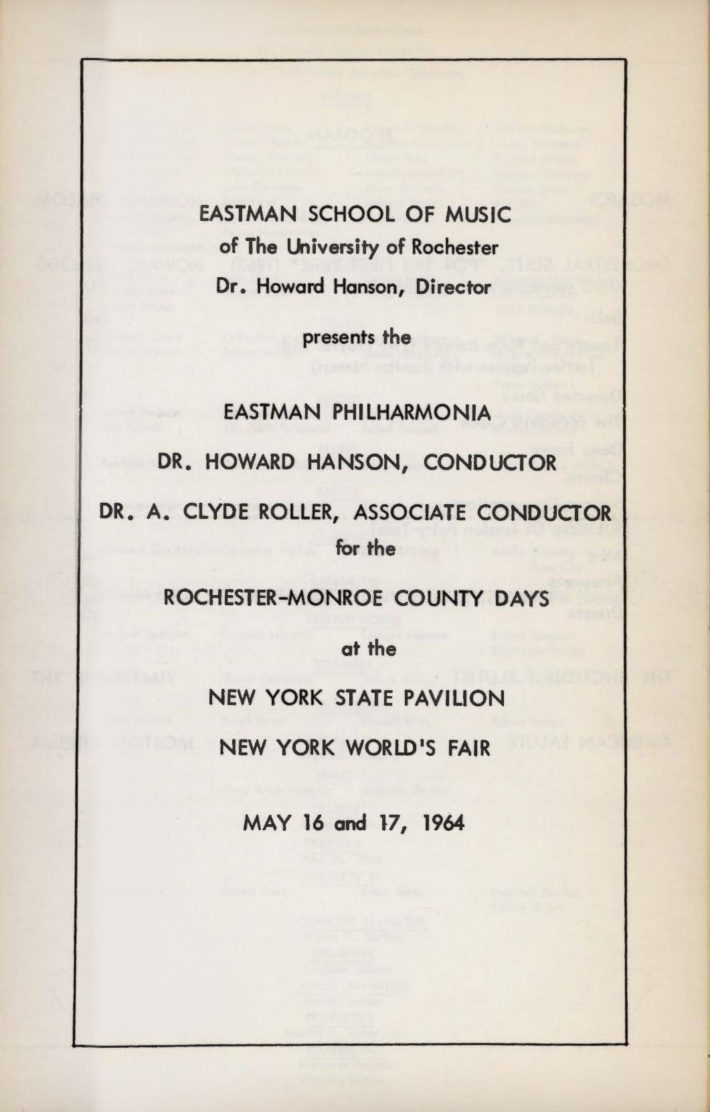 EASTMAN SCHOOL OF MUSIC
of The University of Rochester
Dr. Howard Hanson, Director

presents the

EASTMAN PHILHARMONIA

DR. HOWARD HANSON, CONDUCTOR

DR. A. CLYDE ROLLER, ASSOCIATE CONDUCTOR

for the

ROCHESTER-MONROE COUNTY DAYS

at the

NEW YORK STATE PAVILION

NEW YORK WORLD'S FAIR

MAY 16 and 17, 1964